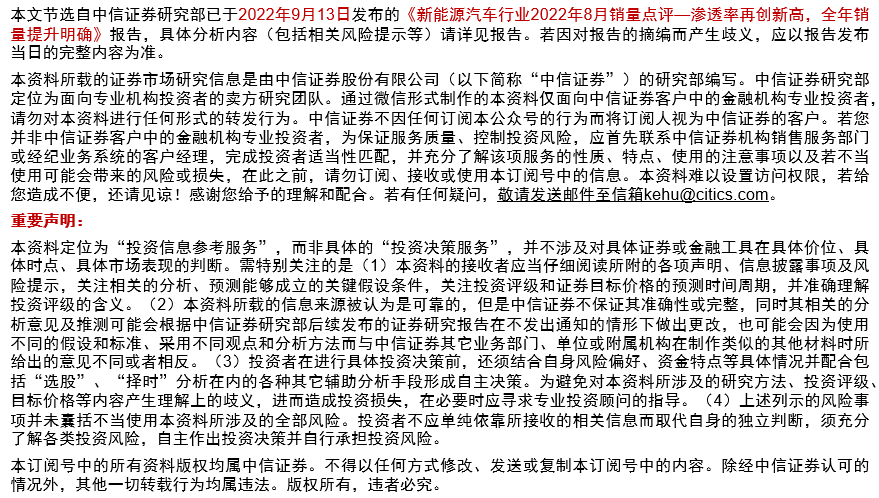 本文节选自中信证券研究部已于2022年9月13日发布的《新能源汽车行业2022年8月销量点评—渗透率再创新高，全年销量提升明确》报告，具体分析内容（包括相关风险提示等）请详见报告。若因对报告的摘编而产生歧义，应以报告发布当日的完整内容为准。

本资料所载的证券市场研究信息是由中信证券股份有限公司（以下简称“中信证券”）的研究部编写。中信证券研究部定位为面向专业机构投资者的卖方研究团队。通过微信形式制作的本资料仅面向中信证券客户中的金融机构专业投资者，请勿对本资料进行任何形式的转发行为。中信证券不因任何订阅本公众号的行为而将订阅人视为中信证券的客户。若您并非中信证券客户中的金融机构专业投资者，为保证服务质量、控制投资风险，应首先联系中信证券机构销售服务部门或经纪业务系统的客户经理，完成投资者适当性匹配，并充分了解该项服务的性质、特点、使用的注意事项以及若不当使用可能会带来的风险或损失，在此之前，请勿订阅、接收或使用本订阅号中的信息。本资料难以设置访问权限，若给您造成不便，还请见谅！感谢您给予的理解和配合。若有任何疑问，敬请发送邮件至信箱kehu@citics.com。

重要声明：

本资料定位为“投资信息参考服务”，而非具体的“投资决策服务”，并不涉及对具体证券或金融工具在具体价位、具体时点、具体市场表现的判断。需特别关注的是（1）本资料的接收者应当仔细阅读所附的各项声明、信息披露事项及风险提示，关注相关的分析、预测能够成立的关键假设条件，关注投资评级和证券目标价格的预测时间周期，并准确理解投资评级的含义。（2）本资料所载的信息来源被认为是可靠的，但是中信证券不保证其准确性或完整，同时其相关的分析意见及推测可能会根据中信证券研究部后续发布的证券研究报告在不发出通知的情形下做出更改，也可能会因为使用不同的假设和标准、采用不同观点和分析方法而与中信证券其它业务部门、单位或附属机构在制作类似的其他材料时所给出的意见不同或者相反。（3）投资者在进行具体投资决策前，还须结合自身风险偏好、资金特点等具体情况并配合包括“选股”、“择时”分析在内的各种其它辅助分析手段形成自主决策。为避免对本资料所涉及的研究方法、投资评级、目标价格等内容产生理解上的歧义，进而造成投资损失，在必要时应寻求专业投资顾问的指导。（4）上述列示的风险事项并未囊括不当使用本资料所涉及的全部风险。投资者不应单纯依靠所接收的相关信息而取代自身的独立判断，须充分了解各类投资风险，自主作出投资决策并自行承担投资风险。

本订阅号中的所有资料版权均属中信证券。不得以任何方式修改、发送或复制本订阅号中的内容。除经中信证券认可的情况外，其他一切转载行为均属违法。版权所有，违者必究。